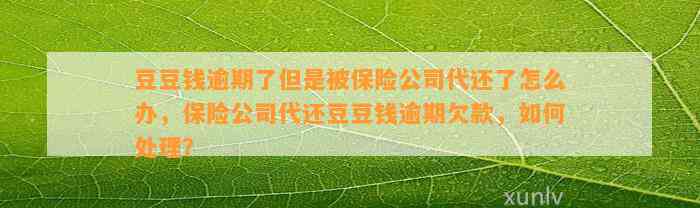 豆豆钱逾期了但是被保险公司代还了怎么办，保险公司代还豆豆钱逾期欠款，如何处理？

xunlv